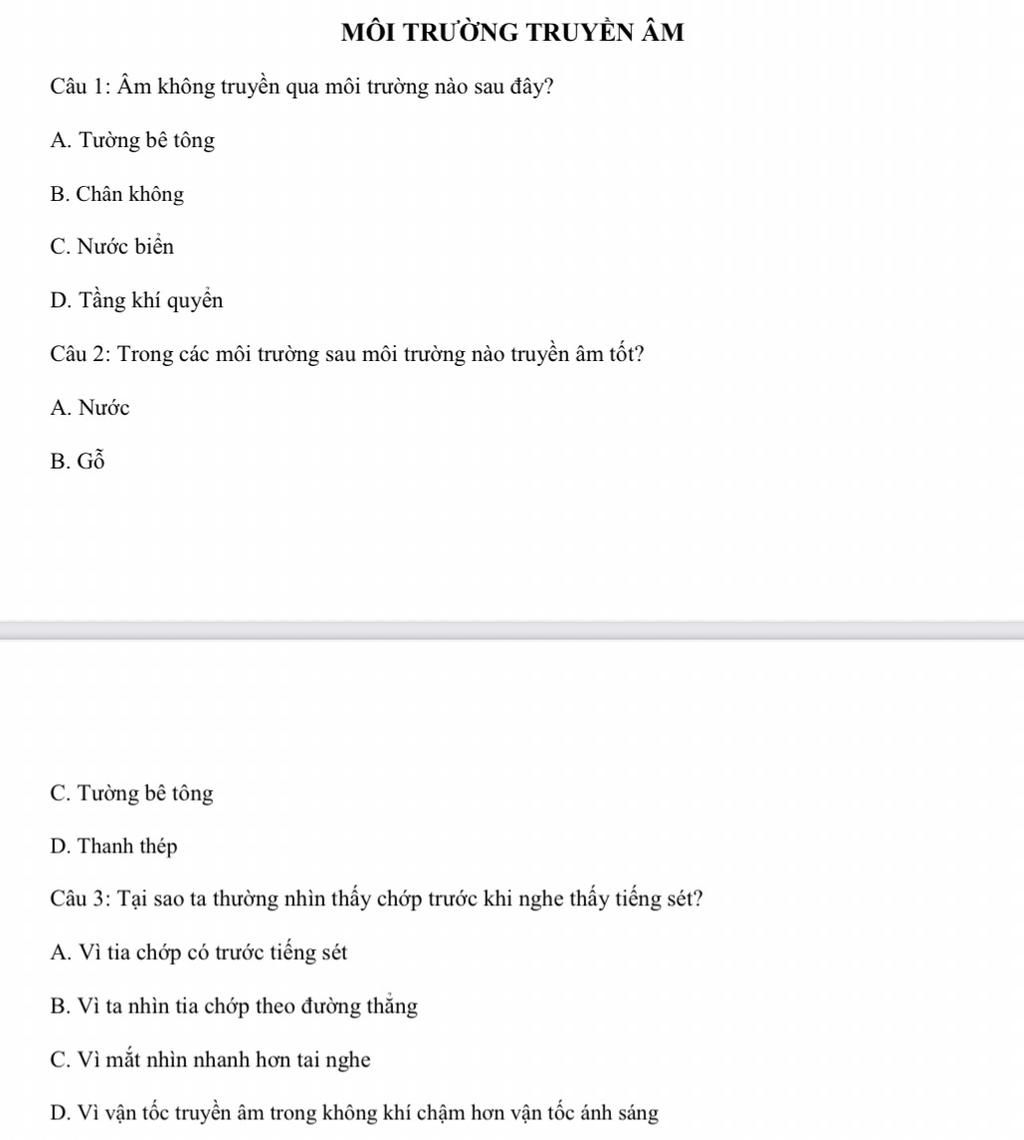 MÔI TRƯỜNG TRUYỀN ÂM

Câu 1: Âm không truyền qua môi trường nào sau đây?

A. Tường bê tông

B. Chân không

C. Nước biển

D. Tầng khí quyển

Câu 2: Trong các môi trường sau môi trường nào truyền âm tốt?

A. Nước

B. Gỗ

C. Tường bê tông

D. Thanh thép

Câu 3: Tại sao ta thường nhìn thấy chớp trước khi nghe thấy tiếng sét?

A. Vì tia chớp có trước tiếng sét

B. Vì ta nhìn tia chớp theo đường thẳng

C. Vì mắt nhìn nhanh hơn tai nghe

D. Vì vận tốc truyền âm trong không khí chậm hơn vận tốc ánh sáng